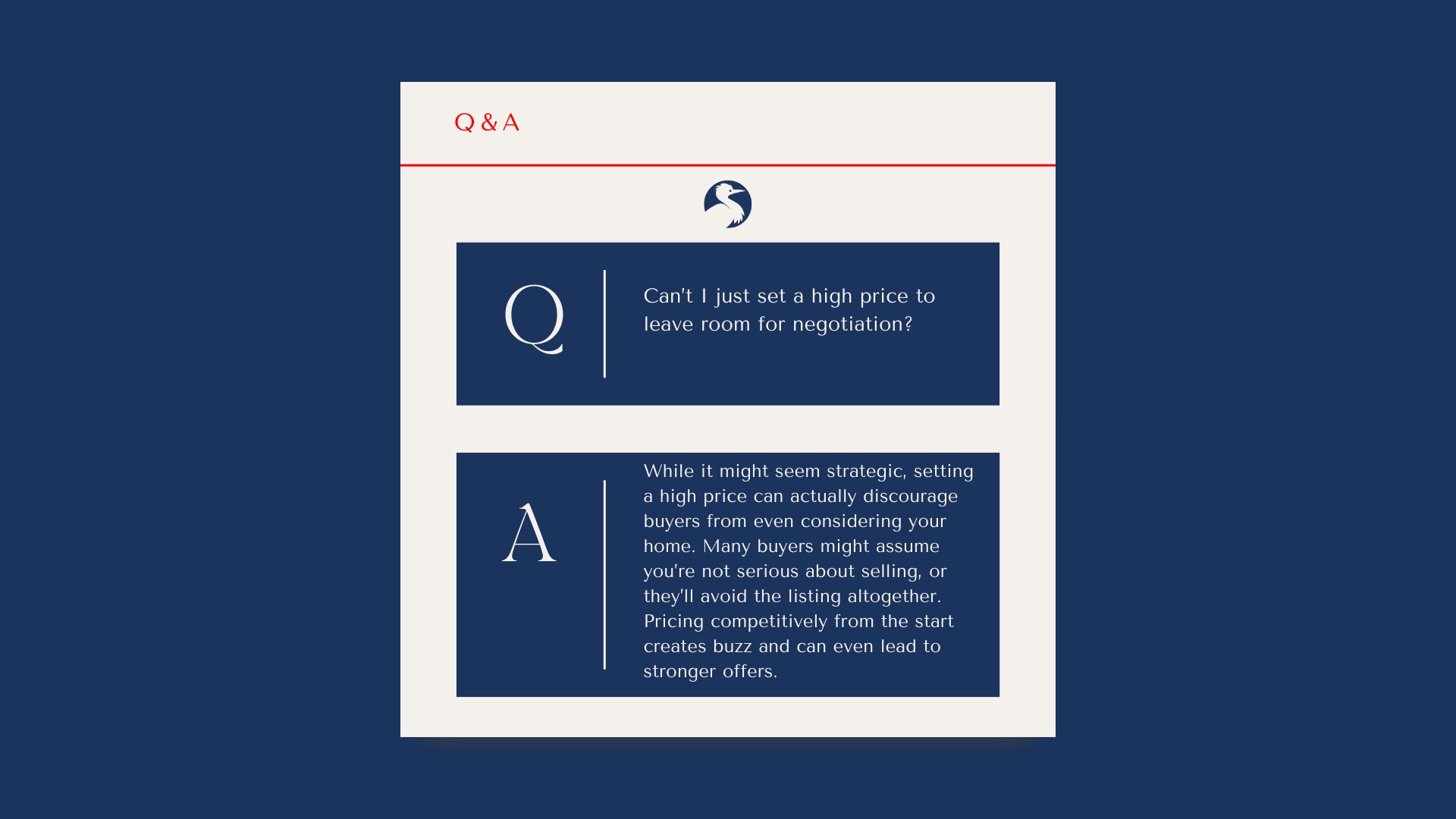 Q & A

Q

Can't I just set a high price to leave room for negotiation?

A

While it might seem strategic, setting a high price can actually discourage buyers from even considering your home. Many buyers might assume you're not serious about selling, or they'll avoid the listing altogether. Pricing competitively from the start creates buzz and can even lead to stronger offers.